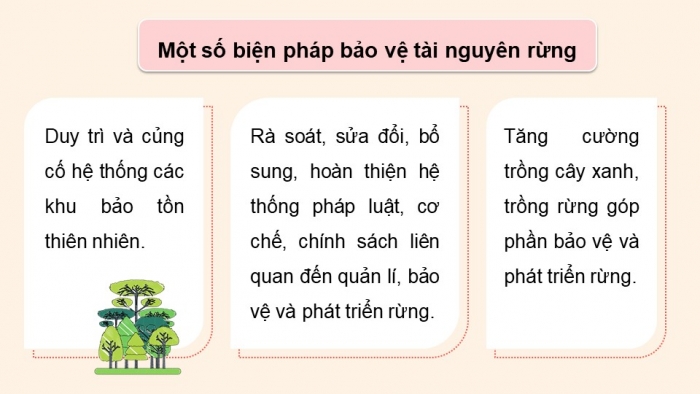 Một số biện pháp bảo vệ tài nguyên rừng

Duy trì và củng cố hệ thống các khu bảo tồn thiên nhiên.

Rà soát, sửa đổi, bổ sung, hoàn thiện hệ thống pháp luật, cơ chế, chính sách liên quan đến quản lí, bảo vệ và phát triển rừng.

Tăng cường trồng cây xanh, trồng rừng góp phần bảo vệ và phát triển rừng.